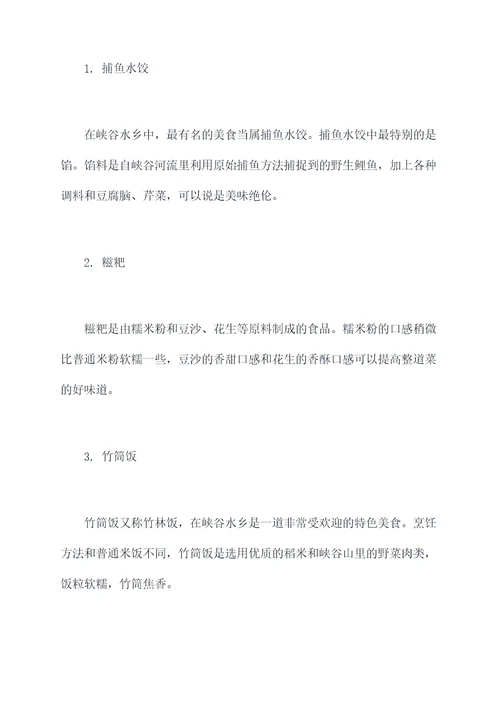 1. 捕鱼水饺

在峡谷水乡中，最有名的美食当属捕鱼水饺。捕鱼水饺中最特别的是馅。馅料是自峡谷河流里利用原始捕鱼方法捕捉到的野生鲤鱼，加上各种调料和豆腐脑、芹菜，可以说是美味绝伦。

2. 糍粑

糍粑是由糯米粉和豆沙、花生等原料制成的食品。糯米粉的口感稍微比普通米粉软糯一些，豆沙的香甜口感和花生的香酥口感可以提高整道菜的好味道。

3. 竹筒饭

竹筒饭又称竹林饭，在峡谷水乡是一道非常受欢迎的特色美食。烹饪方法和普通米饭不同，竹筒饭是选用优质的稻米和峡谷山里的野菜肉类，饭粒软糯，竹筒焦香。